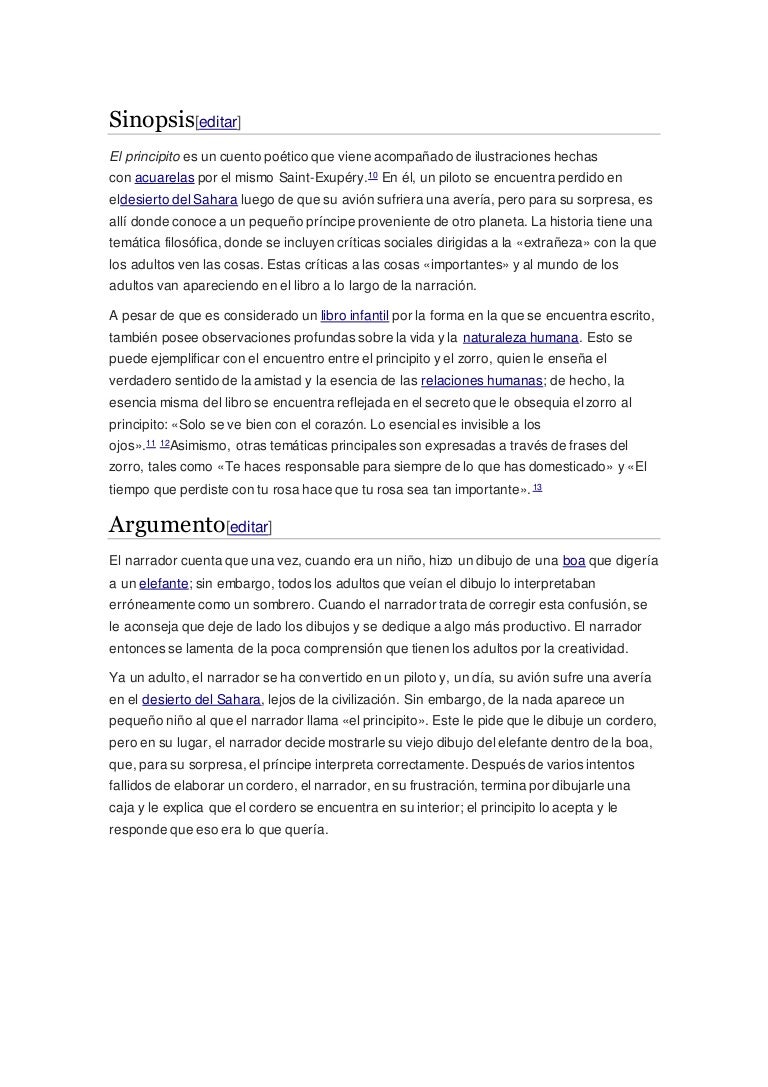 Sinopsis[editar]

El principito es un cuento poético que viene acompañado de ilustraciones hechas con acuarelas por el mismo Saint-Exupéry.10 En él, un piloto se encuentra perdido en eldesierto del Sahara luego de que su avión sufriera una avería, pero para su sorpresa, es allí donde conoce a un pequeño príncipe proveniente de otro planeta. La historia tiene una temática filosófica, donde se incluyen críticas sociales dirigidas a la «extrañeza» con la que los adultos ven las cosas. Estas críticas a las cosas «importantes» y al mundo de los adultos van apareciendo en el libro a lo largo de la narración.

A pesar de que es considerado un libro infantil por la forma en la que se encuentra escrito, también posee observaciones profundas sobre la vida y la naturaleza humana. Esto se puede ejemplificar con el encuentro entre el principito y el zorro, quien le enseña el verdadero sentido de la amistad y la esencia de las relaciones humanas; de hecho, la esencia misma del libro se encuentra reflejada en el secreto que le obsequia el zorro al principito: «Solo se ve bien con el corazón. Lo esencial es invisible a los ojos».11 12Asimismo, otras temáticas principales son expresadas a través de frases del zorro, tales como «Te haces responsable para siempre de lo que has domesticado» y «El tiempo que perdiste con tu rosa hace que tu rosa sea tan importante».13

Argumento[editar]

El narrador cuenta que una vez, cuando era un niño, hizo un dibujo de una boa que digería a un elefante; sin embargo, todos los adultos que veían el dibujo lo interpretaban erróneamente como un sombrero. Cuando el narrador trata de corregir esta confusión, se le aconseja que deje de lado los dibujos y se dedique a algo más productivo. El narrador entonces se lamenta de la poca comprensión que tienen los adultos por la creatividad.

Ya un adulto, el narrador se ha convertido en un piloto y, un día, su avión sufre una avería en el desierto del Sahara, lejos de la civilización. Sin embargo, de la nada aparece un pequeño niño al que el narrador llama «el principito». Este le pide que le dibuje un cordero, pero en su lugar, el narrador decide mostrarle su viejo dibujo del elefante dentro de la boa, que, para su sorpresa, el príncipe interpreta correctamente. Después de varios intentos fallidos de elaborar un cordero, el narrador, en su frustración, termina por dibujarle una caja y le explica que el cordero se encuentra en su interior; el principito lo acepta y le responde que eso era lo que quería.